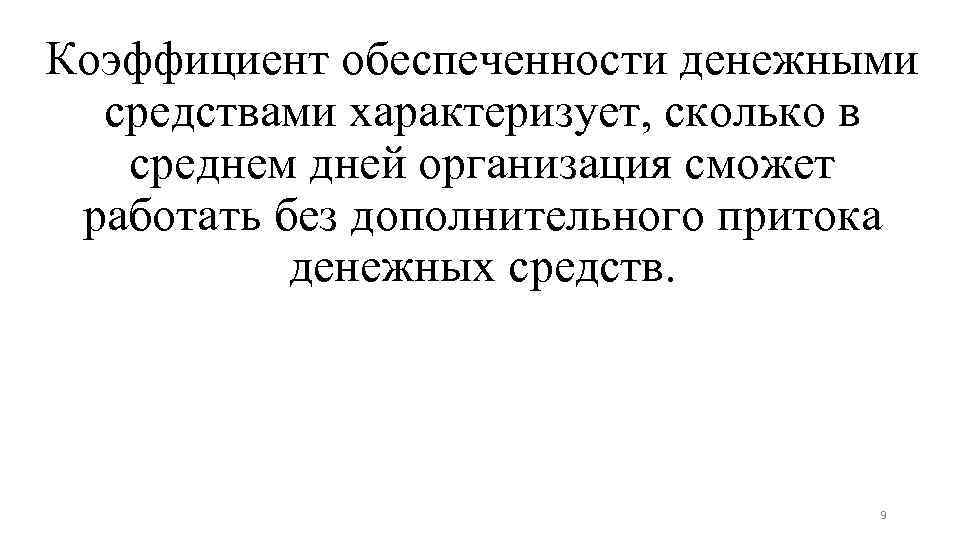 Коэффициент обеспеченности денежными средствами характеризует, сколько в среднем дней организация сможет работать без дополнительного притока денежных средств.

9